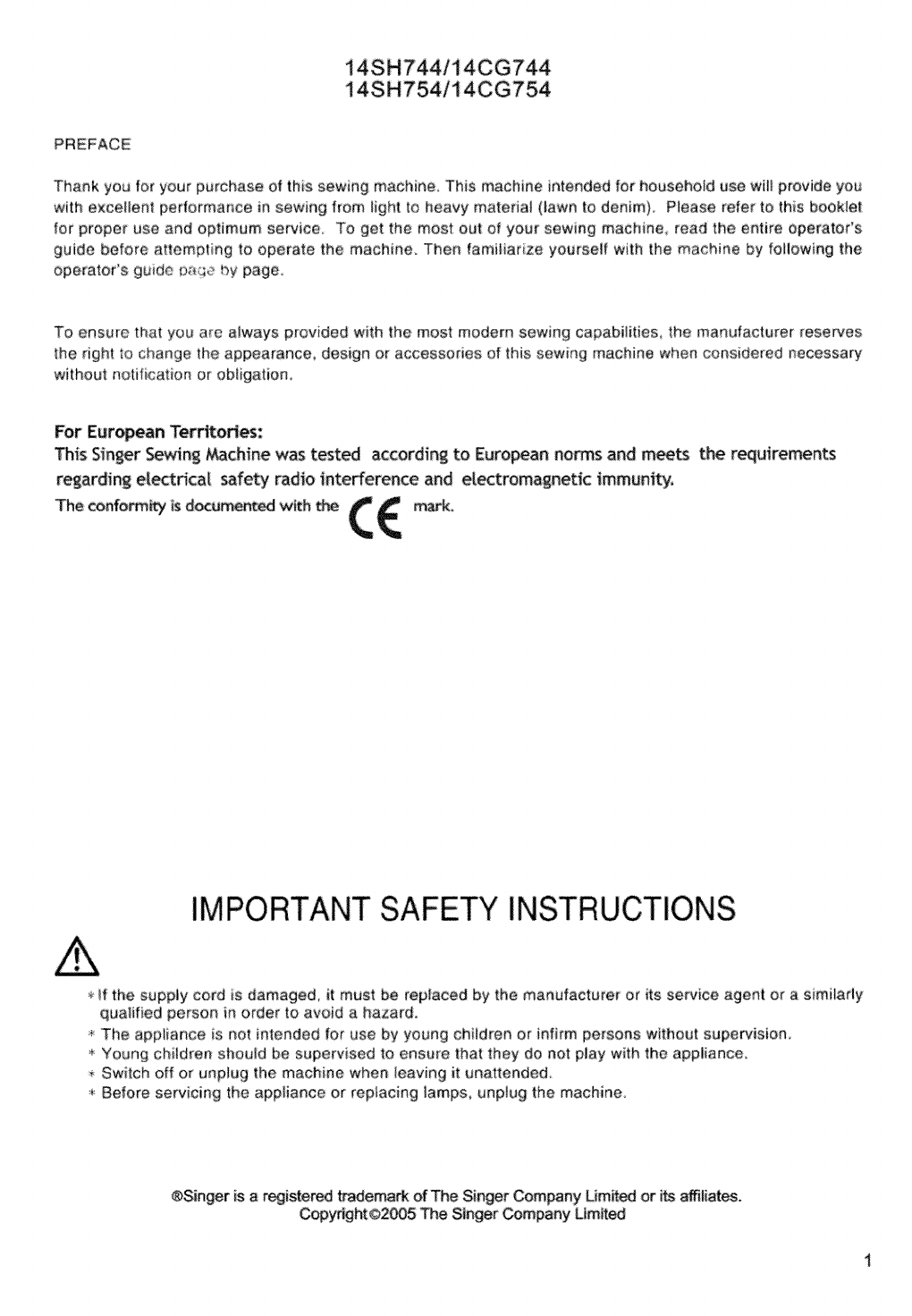 14SH744/14CG744
14SH754/14CG754

PREFACE

Thank you for your purchase of this sewing machine. This machine intended for household use will provide you with excellent performance in sewing from light to heavy material (lawn to denim). Please refer to this booklet for proper use and optimum service. To get the most out of your sewing machine, read the entire operator's guide before attempting to operate the machine. Then familiarize yourself with the machine by following the operator's guide page by page.

To ensure that you are always provided with the most modern sewing capabilities, the manufacturer reserves the right to change the appearance, design or accessories of this sewing machine when considered necessary without notification or obligation.

For European Territories:
This Singer Sewing Machine was tested according to European norms and meets the requirements regarding electrical safety radio interference and electromagnetic immunity.
The conformity is documented with the CE mark.

IMPORTANT SAFETY INSTRUCTIONS

* If the supply cord is damaged, it must be replaced by the manufacturer or its service agent or a similarly qualified person in order to avoid a hazard.
* The appliance is not intended for use by young children or infirm persons without supervision.
* Young children should be supervised to ensure that they do not play with the appliance.
* Switch off or unplug the machine when leaving it unattended.
* Before servicing the appliance or replacing lamps, unplug the machine.

®Singer is a registered trademark of The Singer Company Limited or its affiliates.
Copyright©2005 The Singer Company Limited

1